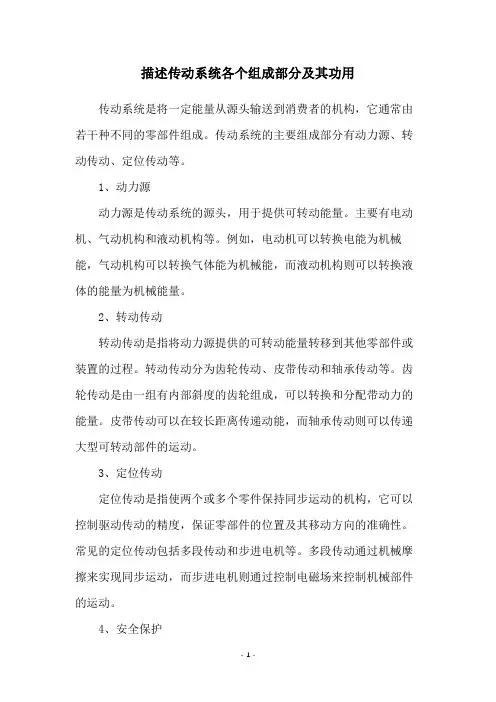 描述传动系统各个组成部分及其功用

传动系统是将一定能量从源头输送到消费者的机构，它通常由若干种不同的零部件组成。传动系统的主要组成部分有动力源、转动传动、定位传动等。

1、动力源

动力源是传动系统的源头，用于提供可转动能量。主要有电动机、气动机构和液动机构等。例如，电动机可以转换电能为机械能，气动机构可以转换气体能为机械能，而液动机构则可以转换液体的能量为机械能量。

2、转动传动

转动传动是指将动力源提供的可转动能量转移到其他零部件或装置的过程。转动传动分为齿轮传动、皮带传动和轴承传动等。齿轮传动是由一组有内部斜度的齿轮组成，可以转换和分配带动力的能量。皮带传动可以在较长距离传递动能，而轴承传动则可以传递大型可转动部件的运动。

3、定位传动

定位传动是指使两个或多个零件保持同步运动的机构，它可以控制驱动传动的精度，保证零部件的位置及其移动方向的准确性。常见的定位传动包括多段传动和步进电机等。多段传动通过机械摩擦来实现同步运动，而步进电机则通过控制电磁场来控制机械部件的运动。

4、安全保护

- 1 -